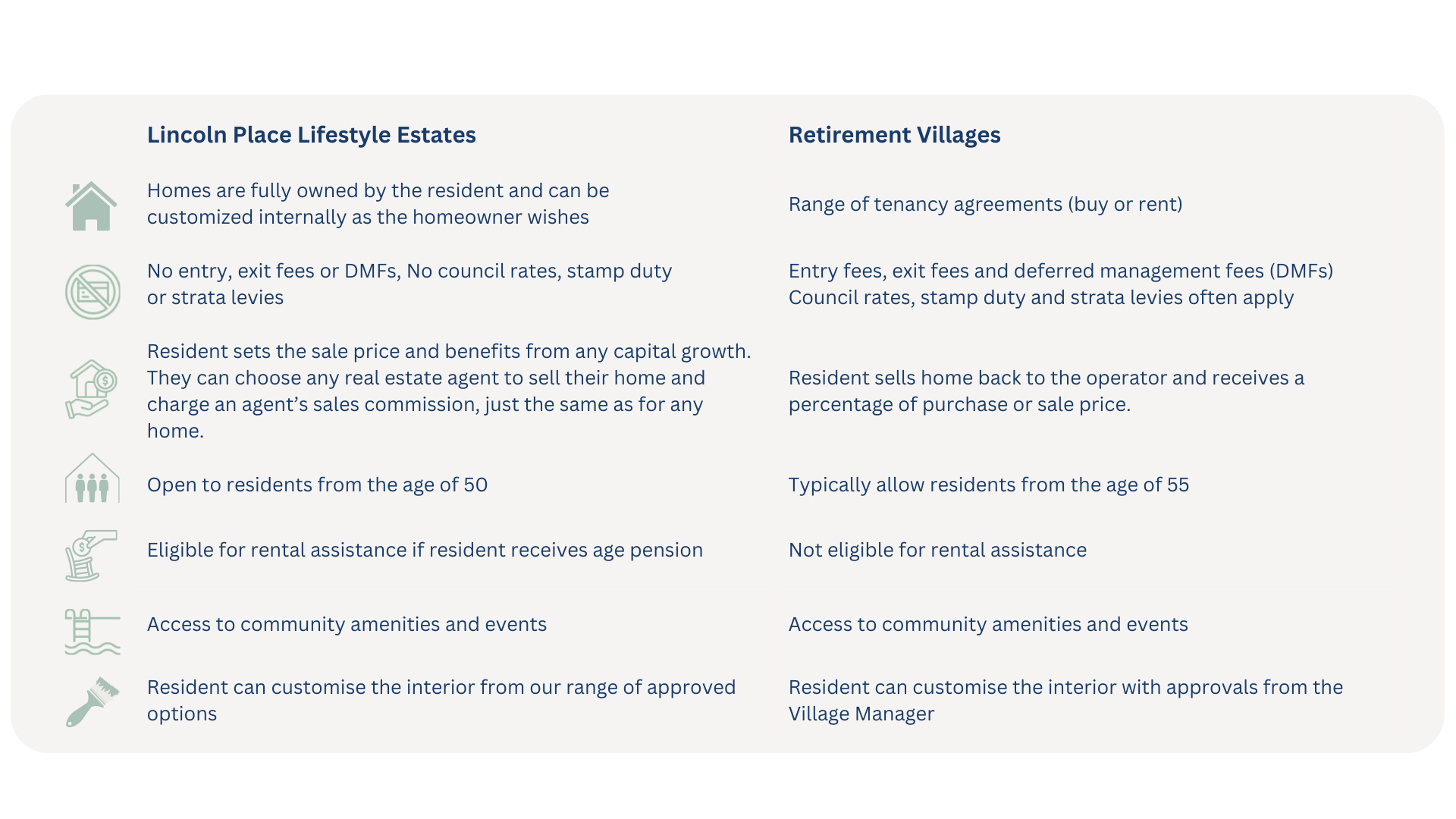 | Lincoln Place Lifestyle Estates | Retirement Villages |
|---|---|
| Homes are fully owned by the resident and can be customized internally as the homeowner wishes | Range of tenancy agreements (buy or rent) |
| No entry, exit fees or DMFs, No council rates, stamp duty or strata levies | Entry fees, exit fees and deferred management fees (DMFs) Council rates, stamp duty and strata levies often apply |
| Resident sets the sale price and benefits from any capital growth. They can choose any real estate agent to sell their home and charge an agent's sales commission, just the same as for any home. | Resident sells home back to the operator and receives a percentage of purchase or sale price. |
| Open to residents from the age of 50 | Typically allow residents from the age of 55 |
| Eligible for rental assistance if resident receives age pension | Not eligible for rental assistance |
| Access to community amenities and events | Access to community amenities and events |
| Resident can customise the interior from our range of approved options | Resident can customise the interior with approvals from the Village Manager |